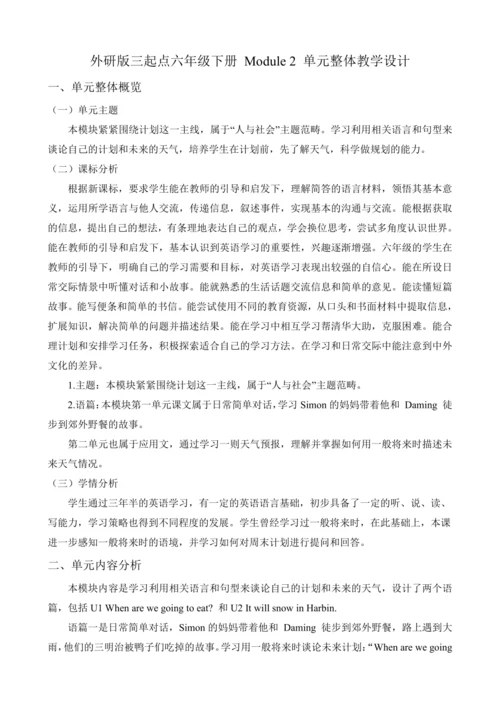 外研版三起点六年级下册 Module 2 单元整体教学设计

一、单元整体概览

（一）单元主题

本模块紧紧围绕计划这一主线，属于“人与社会”主题范畴。学习利用相关语言和句型来谈论自己的计划和未来的天气，培养学生在计划前，先了解天气，科学做规划的能力。

（二）课标分析

根据新课标，要求学生能在教师的引导和启发下，理解简答的语言材料，领悟其基本意义，运用所学语言与他人交流，传递信息，叙述事件，实现基本的沟通与交流。能根据获取的信息，提出自己的想法，有条理地表达自己的观点，学会换位思考，尝试多角度认识世界。能在教师的引导和启发下，基本认识到英语学习的重要性，兴趣逐渐增强。六年级的学生在教师的引导下，明确自己的学习需要和目标，对英语学习表现出较强的自信心。能在所设日常交际情景中听懂对话和小故事。能就熟悉的生活话题交流信息和简单的意见。能读懂短篇故事。能写便条和简单的书信。能尝试使用不同的教育资源，从口头和书面材料中提取信息，扩展知识，解决简单的问题并描述结果。能在学习中相互学习帮清华大助，克服困难。能合理计划和安排学习任务，积极探索适合自己的学习方法。在学习和日常交际中能注意到中外文化的差异。

1.主题：本模块紧紧围绕计划这一主线，属于“人与社会”主题范畴。

2.语篇：本模块第一单元课文属于日常简单对话，学习 Simon 的妈妈带着他和 Daming 徒步到郊外野餐的故事。

第二单元也属于应用文，通过学习一则天气预报，理解并掌握如何用一般将来时描述未来天气情况。

（三）学情分析

学生通过三年半的英语学习，有一定的英语语言基础，初步具备了一定的听、说、读、写能力，学习策略也得到不同程度的发展。学生曾经学习过一般将来时，在此基础上，本课进一步感知一般将来时的语境，并学习如何对周末计划进行提问和回答。

二、单元内容分析

本模块内容是学习利用相关语言和句型来谈论自己的计划和未来的天气，设计了两个语篇，包括 U1 When are we going to eat? 和 U2 It will snow in Harbin.

语篇一是日常简单对话，Simon 的妈妈带着他和 Daming 徒步到郊外野餐，路上遇到大雨，他们的三明治被鸭子们吃掉的故事。学习用一般将来时谈论未来计划：“When are we going